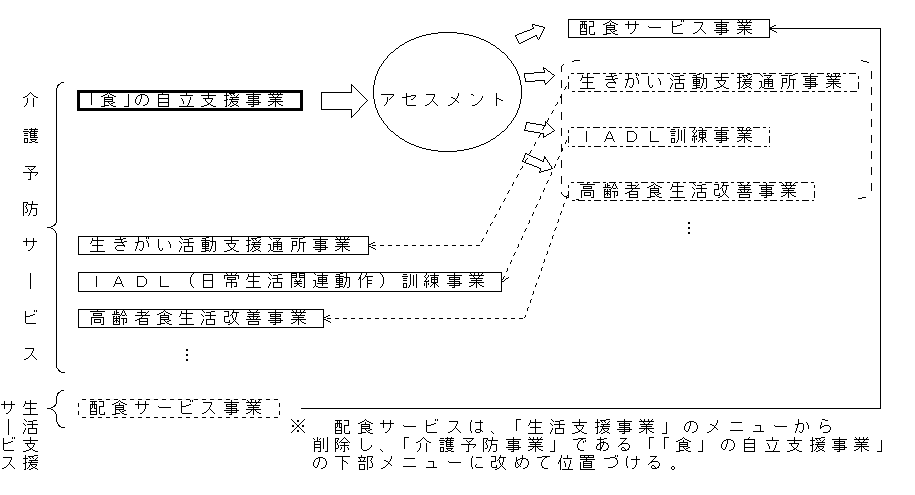 介護予防サービス

「食」の自立支援事業

アセスメント

配食サービス事業

生きがい活動支援通所事業

IADL訓練事業

高齢者食生活改善事業

⋮

生きがい活動支援通所事業

IADL(日常生活関連動作)訓練事業

高齢者食生活改善事業

⋮

生活支援サービス

配食サービス事業

※ 配食サービスは、「生活支援事業」のメニューから削除し、「介護予防事業」である「「食」の自立支援事業」の下部メニューに改めて位置づける。